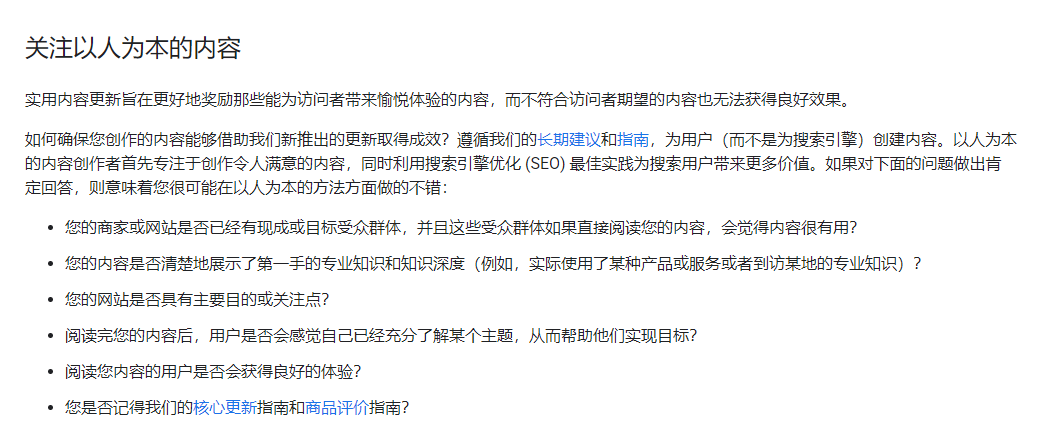 关注以人为本的内容

实用内容更新旨在更好地奖励那些能为访问者带来愉悦体验的内容，而不符合访问者期望的内容也无法获得良好效果。

如何确保您创作的内容能够借助我们新推出的更新取得成效？遵循我们的长期建议和指南，为用户（而不是为搜索引擎）创建内容。以人为本的内容创作者首先专注于创作令人满意的内容，同时利用搜索引擎优化 (SEO) 最佳实践为搜索用户带来更多价值。如果对下面的问题做出肯定回答，则意味着您很可能在以人为本的方法方面做的不错：

- 您的商家或网站是否已经有现成或目标受众群体，并且这些受众群体如果直接阅读您的内容，会觉得内容很有用？
- 您的内容是否清楚地展示了第一手的专业知识和知识深度（例如，实际使用了某种产品或服务或者到访某地的专业知识）？
- 您的网站是否具有主要目的或关注点？
- 阅读完您的内容后，用户是否会感觉自己已经充分了解某个主题，从而帮助他们实现目标？
- 阅读您内容的用户是否会获得良好的体验？
- 您是否记得我们的核心更新指南和商品评价指南？